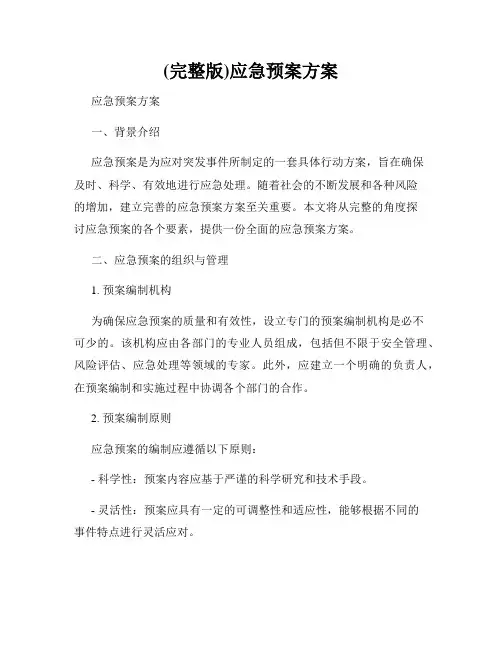 (完整版)应急预案方案

应急预案方案

一、背景介绍

应急预案是为应对突发事件所制定的一套具体行动方案，旨在确保及时、科学、有效地进行应急处理。随着社会的不断发展和各种风险的增加，建立完善的应急预案方案至关重要。本文将从完整的角度探讨应急预案的各个要素，提供一份全面的应急预案方案。

二、应急预案的组织与管理

1. 预案编制机构

为确保应急预案的质量和有效性，设立专门的预案编制机构是必不可少的。该机构应由各部门的专业人员组成，包括但不限于安全管理、风险评估、应急处理等领域的专家。此外，应建立一个明确的负责人，在预案编制和实施过程中协调各个部门的合作。

2. 预案编制原则

应急预案的编制应遵循以下原则：

- 科学性：预案内容应基于严谨的科学研究和技术手段。

- 灵活性：预案应具有一定的可调整性和适应性，能够根据不同的事件特点进行灵活应对。